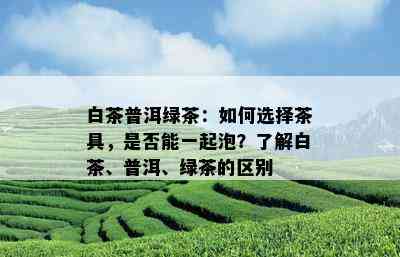 白茶普洱绿茶：如何选择茶具，是否能一起泡？了解白茶、普洱、绿茶的区别